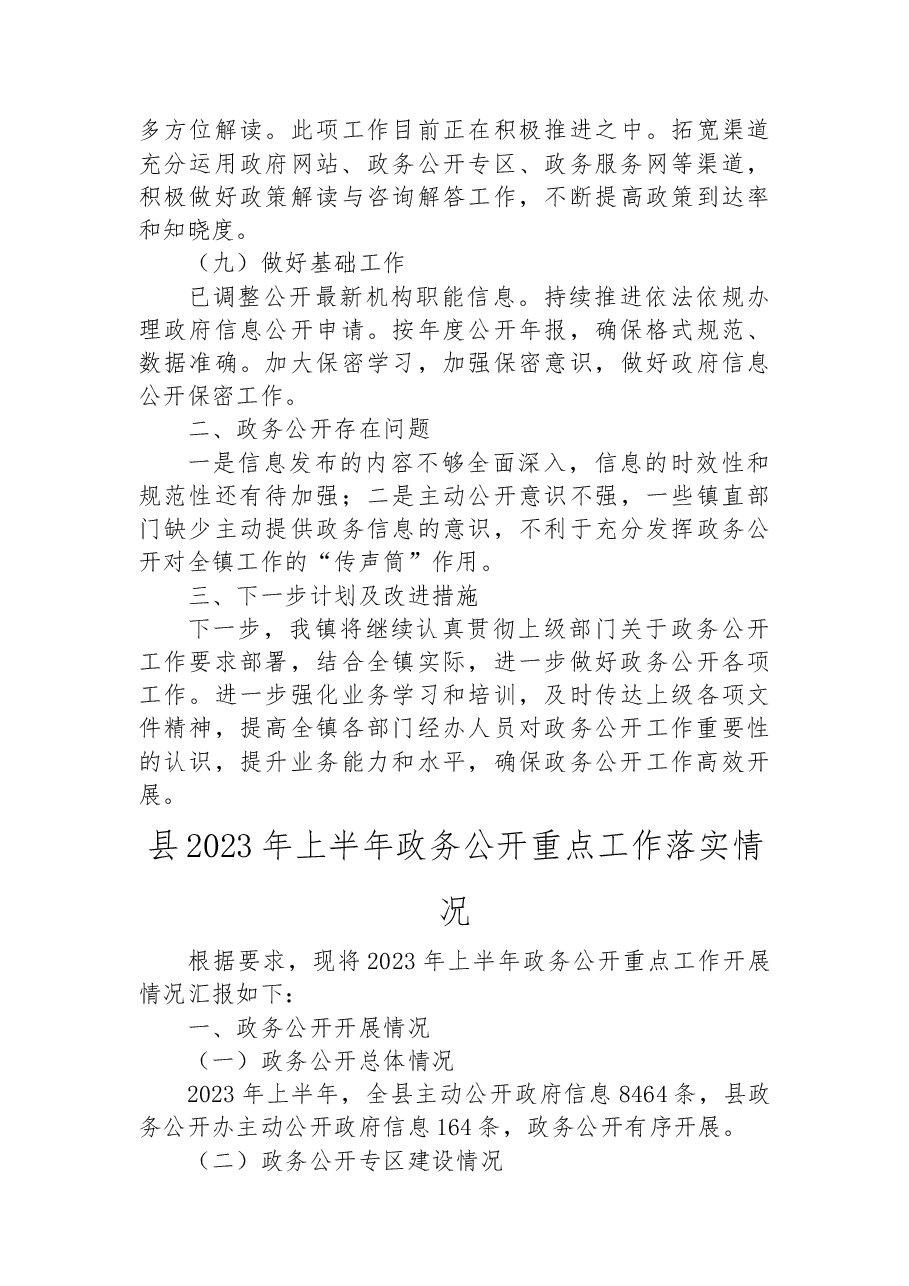 多方位解读。此项工作目前正在积极推进之中。拓宽渠道充分运用政府网站、政务公开专区、政务服务网等渠道，积极做好政策解读与咨询解答工作，不断提高政策到达率和知晓度。

（九）做好基础工作

已调整公开最新机构职能信息。持续推进依法依规办理政府信息公开申请。按年度公开年报，确保格式规范、数据准确。加大保密学习，加强保密意识，做好政府信息公开保密工作。

二、政务公开存在问题

一是信息发布的内容不够全面深入，信息的时效性和规范性还有待加强；二是主动公开意识不强，一些镇直部门缺少主动提供政务信息的意识，不利于充分发挥政务公开对全镇工作的“传声筒”作用。

三、下一步计划及改进措施

下一步，我镇将继续认真贯彻上级部门关于政务公开工作要求部署，结合全镇实际，进一步做好政务公开各项工作。进一步强化业务学习和培训，及时传达上级各项文件精神，提高全镇各部门经办人员对政务公开工作重要性的认识，提升业务能力和水平，确保政务公开工作高效开展。

县2023年上半年政务公开重点工作落实情况

根据要求，现将2023年上半年政务公开重点工作开展情况汇报如下：

一、政务公开开展情况

（一）政务公开总体情况

2023年上半年，全县主动公开政府信息8464条，县政务公开办主动公开政府信息164条，政务公开有序开展。

（二）政务公开专区建设情况